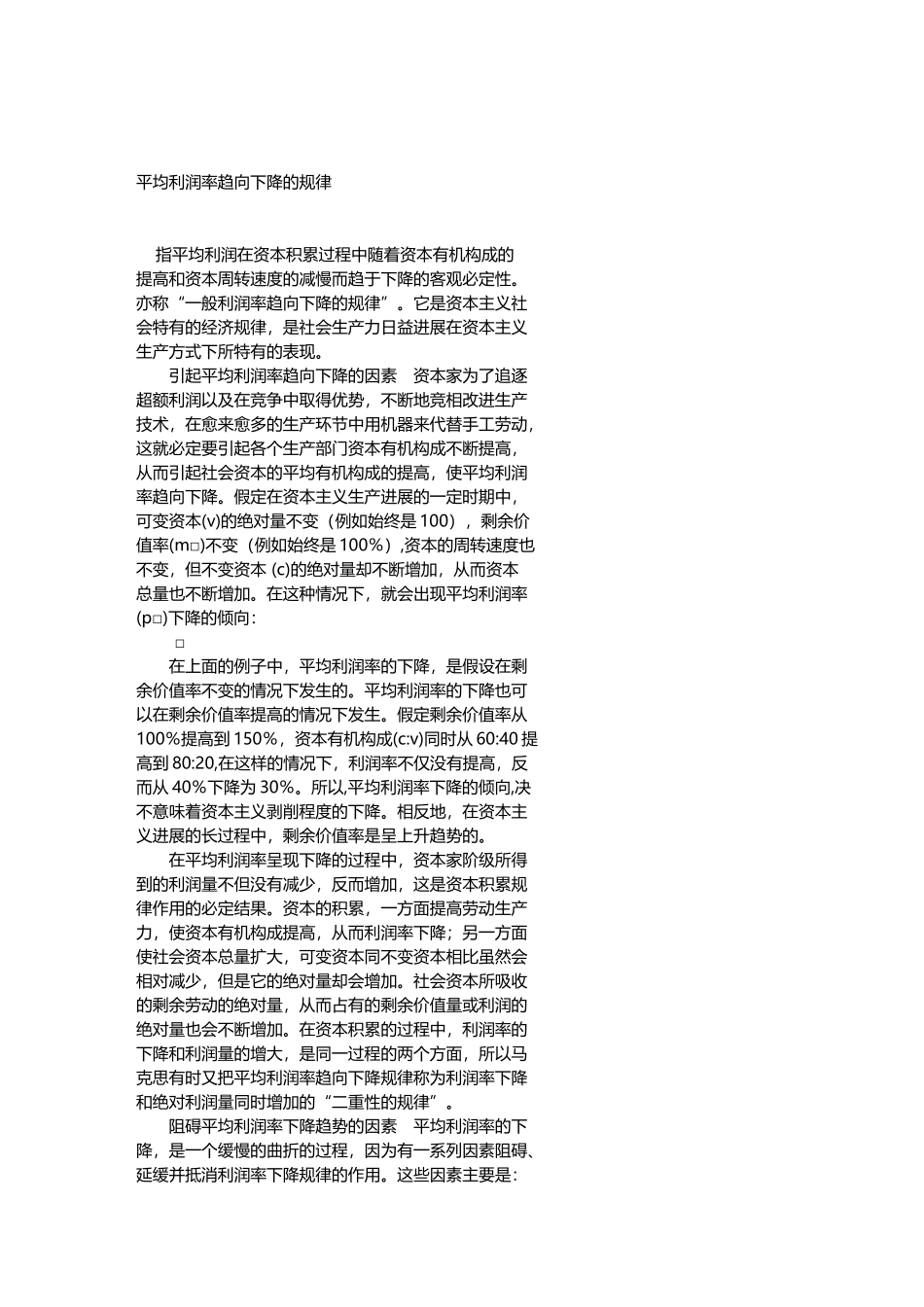 平均利润率趋向下降的规律

指平均利润在资本积累过程中随着资本有机构成的提高和资本周转速度的减慢而趋于下降的客观必定性。亦称“一般利润率趋向下降的规律”。它是资本主义社会特有的经济规律，是社会生产力日益进展在资本主义生产方式下所特有的表现。

引起平均利润率趋向下降的因素　资本家为了追逐超额利润以及在竞争中取得优势，不断地竞相改进生产技术，在愈来愈多的生产环节中用机器来代替手工劳动，这就必定要引起各个生产部门资本有机构成不断提高，从而引起社会资本的平均有机构成的提高，使平均利润率趋向下降。假定在资本主义生产进展的一定时期中，可变资本(v)的绝对量不变（例如始终是 100），剩余价值率(m□)不变（例如始终是 100%）,资本的周转速度也不变，但不变资本 (c)的绝对量却不断增加，从而资本总量也不断增加。在这种情况下，就会出现平均利润率(p□)下降的倾向：

□

在上面的例子中，平均利润率的下降，是假设在剩余价值率不变的情况下发生的。平均利润率的下降也可以在剩余价值率提高的情况下发生。假定剩余价值率从 100%提高到 150%，资本有机构成(c:v)同时从 60:40 提高到 80:20,在这样的情况下，利润率不仅没有提高，反而从 40%下降为 30%。所以,平均利润率下降的倾向,决不意味着资本主义剥削程度的下降。相反地，在资本主义进展的长过程中，剩余价值率是呈上升趋势的。

在平均利润率呈现下降的过程中，资本家阶级所得到的利润量不但没有减少，反而增加，这是资本积累规律作用的必定结果。资本的积累，一方面提高劳动生产力，使资本有机构成提高，从而利润率下降；另一方面使社会资本总量扩大，可变资本同不变资本相比虽然会相对减少，但是它的绝对量却会增加。社会资本所吸收的剩余劳动的绝对量，从而占有的剩余价值量或利润的绝对量也会不断增加。在资本积累的过程中，利润率的下降和利润量的增大，是同一过程的两个方面，所以马克思有时又把平均利润率趋向下降规律称为利润率下降和绝对利润量同时增加的“二重性的规律”。

阻碍平均利润率下降趋势的因素　平均利润率的下降，是一个缓慢的曲折的过程，因为有一系列因素阻碍、延缓并抵消利润率下降规律的作用。这些因素主要是：